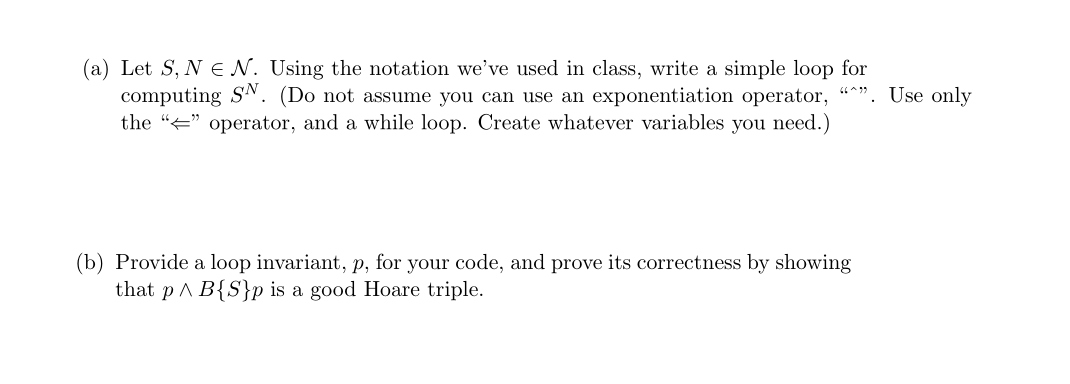 (a) Let $S, N \in \mathcal{N}$. Using the notation we've used in class, write a simple loop for computing $S^N$. (Do not assume you can use an exponentiation operator, "^". Use only the "$\Leftarrow$" operator, and a while loop. Create whatever variables you need.)

(b) Provide a loop invariant, $p$, for your code, and prove its correctness by showing that $p \wedge B\{S\}p$ is a good Hoare triple.